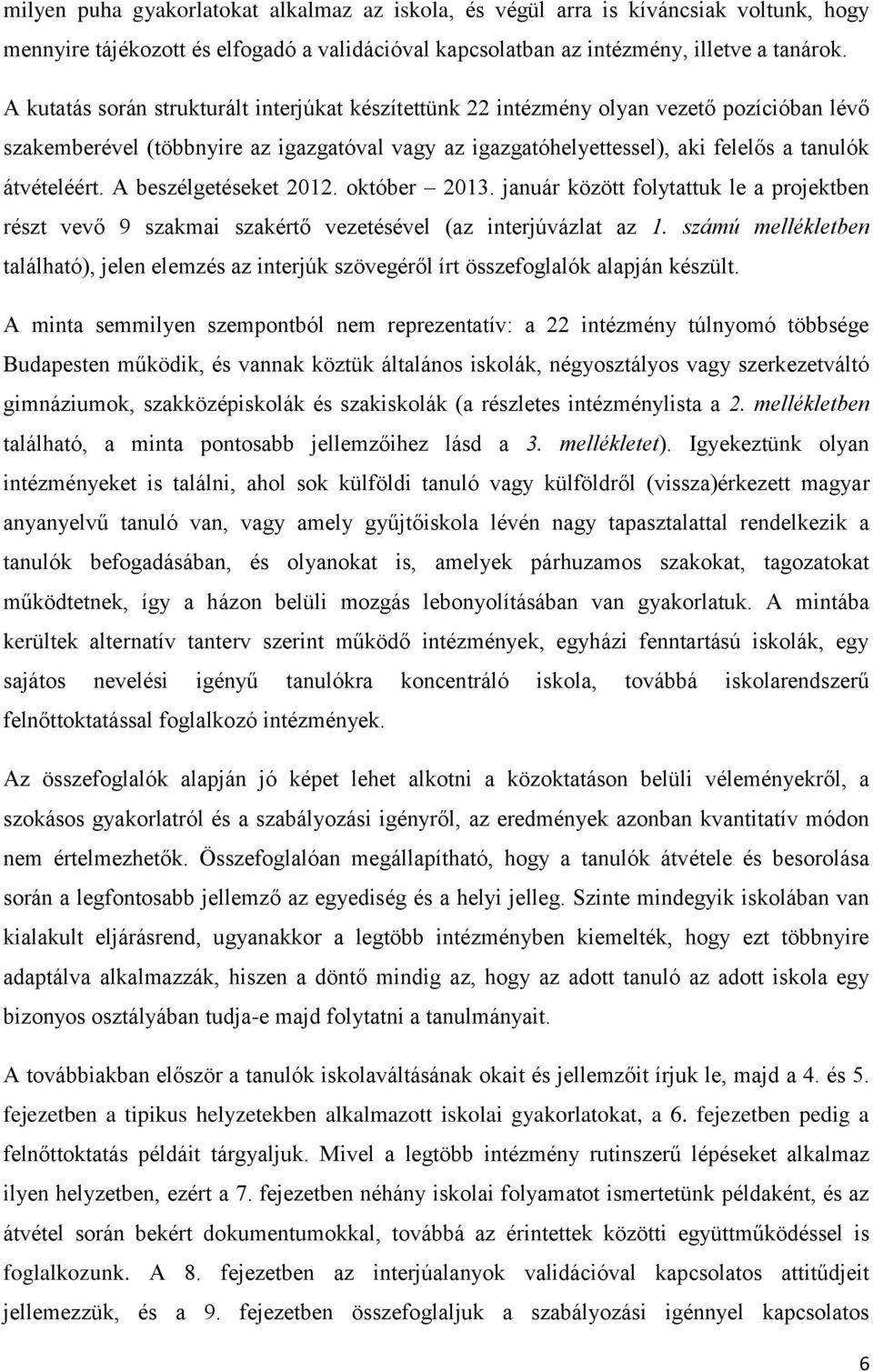 milyen puha gyakorlatokat alkalmaz az iskola, és végül arra is kíváncsiak voltunk, hogy mennyire tájékozott és elfogadó a validációval kapcsolatban az intézmény, illetve a tanárok.

A kutatás során strukturált interjúkat készítettünk 22 intézmény olyan vezető pozícióban lévő szakemberével (többnyire az igazgatóval vagy az igazgatóhelyettessel), aki felelős a tanulók átvételéért. A beszélgetéseket 2012. október – 2013. január között folytattuk le a projektben részt vevő 9 szakmai szakértő vezetésével (az interjúvázlat az 1. számú mellékletben található), jelen elemzés az interjúk szövegéről írt összefoglalók alapján készült.

A minta semmilyen szempontból nem reprezentatív: a 22 intézmény túlnyomó többsége Budapesten működik, és vannak köztük általános iskolák, négyosztályos vagy szerkezetváltó gimnáziumok, szakközépiskolák és szakiskolák (a részletes intézménylista a 2. mellékletben található, a minta pontosabb jellemzőihez lásd a 3. mellékletet). Igyekeztünk olyan intézményeket is találni, ahol sok külföldi tanuló vagy külföldről (vissza)érkezett magyar anyanyelvű tanuló van, vagy amely gyűjtőiskola lévén nagy tapasztalattal rendelkezik a tanulók befogadásában, és olyanokat is, amelyek párhuzamos szakokat, tagozatokat működtetnek, így a házon belüli mozgás lebonyolításában van gyakorlatuk. A mintába kerültek alternatív tanterv szerint működő intézmények, egyházi fenntartású iskolák, egy sajátos nevelési igényű tanulókra koncentráló iskola, továbbá iskolarendszerű felnőttoktatással foglalkozó intézmények.

Az összefoglalók alapján jó képet lehet alkotni a közoktatáson belüli véleményekről, a szokásos gyakorlatról és a szabályozási igényről, az eredmények azonban kvantitatív módon nem értelmezhetők. Összefoglalóan megállapítható, hogy a tanulók átvétele és besorolása során a legfontosabb jellemző az egyediség és a helyi jelleg. Szinte mindegyik iskolában van kialakult eljárásrend, ugyanakkor a legtöbb intézményben kiemelték, hogy ezt többnyire adaptálva alkalmazzák, hiszen a döntő mindig az, hogy az adott tanuló az adott iskola egy bizonyos osztályában tudja-e majd folytatni a tanulmányait.

A továbbiakban először a tanulók iskolaváltásának okait és jellemzőit írjuk le, majd a 4. és 5. fejezetben a tipikus helyzetekben alkalmazott iskolai gyakorlatokat, a 6. fejezetben pedig a felnőttoktatás példáit tárgyaljuk. Mivel a legtöbb intézmény rutinszerű lépéseket alkalmaz ilyen helyzetben, ezért a 7. fejezetben néhány iskolai folyamatot ismertetünk példaként, és az átvétel során bekért dokumentumokkal, továbbá az érintettek közötti együttműködéssel is foglalkozunk. A 8. fejezetben az interjúalanyok validációval kapcsolatos attitűdjeit jellemezzük, és a 9. fejezetben összefoglaljuk a szabályozási igénnyel kapcsolatos

6